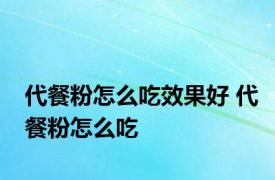 代餐粉怎么吃效果好 代餐粉怎么吃